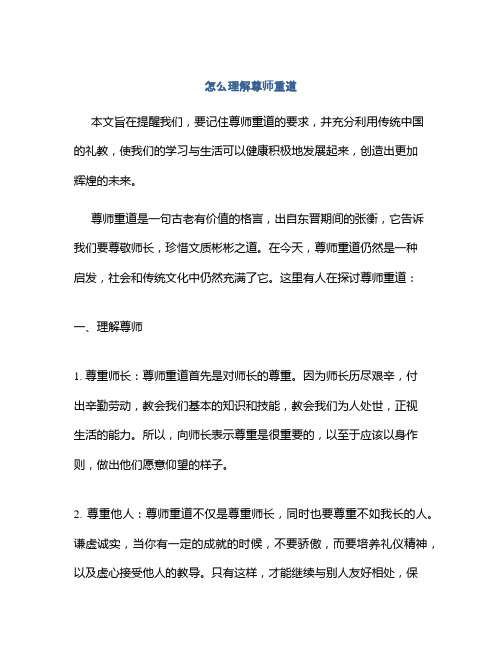 怎么理解尊师重道

本文旨在提醒我们，要记住尊师重道的要求，并充分利用传统中国的礼教，使我们的学习与生活可以健康积极地发展起来，创造出更加辉煌的未来。

尊师重道是一句古老有价值的格言，出自东晋期间的张衡，它告诉我们要尊敬师长，珍惜文质彬彬之道。在今天，尊师重道仍然是一种启发，社会和传统文化中仍然充满了它。这里有人在探讨尊师重道：

一、理解尊师

1. 尊重师长：尊师重道首先是对师长的尊重。因为师长历尽艰辛，付出辛勤劳动，教会我们基本的知识和技能，教会我们为人处世，正视生活的能力。所以，向师长表示尊重是很重要的，以至于应该以身作则，做出他们愿意仰望的样子。

2. 尊重他人：尊师重道不仅是尊重师长，同时也要尊重不如我长的人。谦虚诚实，当你有一定的成就的时候，不要骄傲，而要培养礼仪精神，以及虚心接受他人的教导。只有这样，才能继续与别人友好相处，保